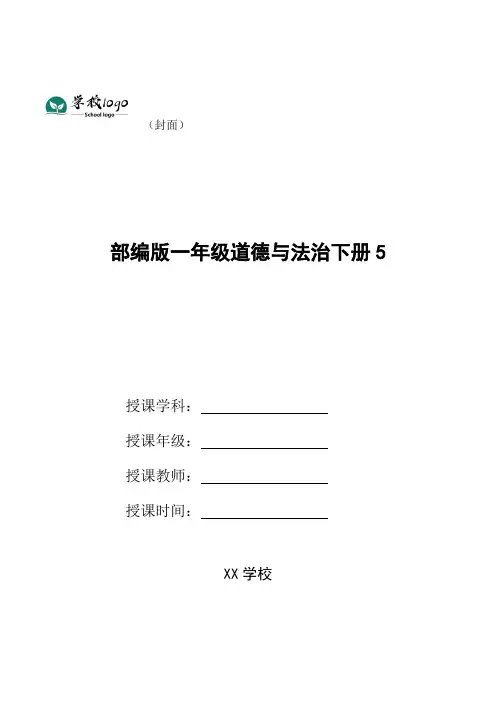 学校logo
School logo

（封面）

部编版一年级道德与法治下册 5

授课学科：

授课年级：

授课教师：

授课时间：

XX 学校